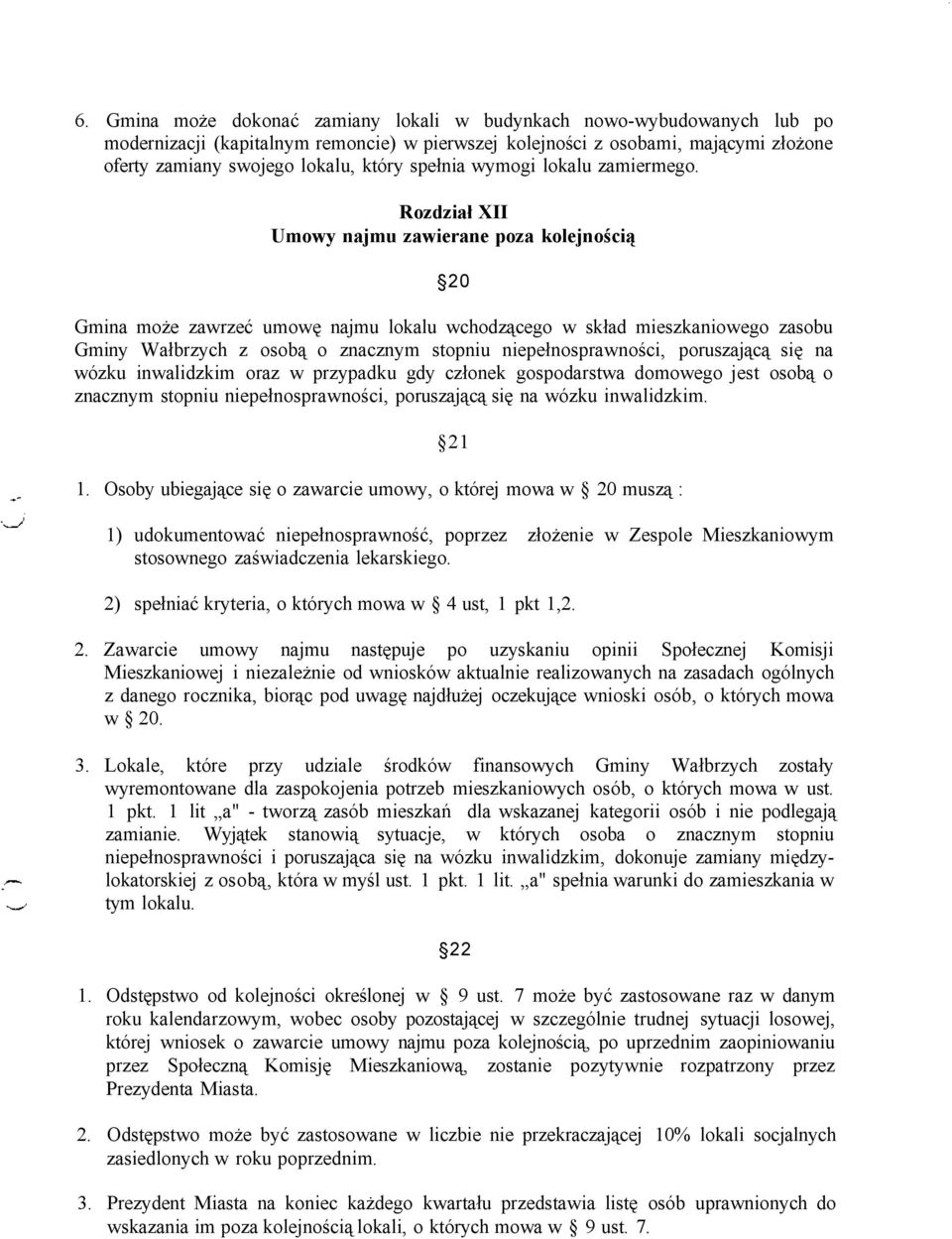 6. Gmina może dokonać zamiany lokali w budynkach nowo-wybudowanych lub po modernizacji (kapitalnym remoncie) w pierwszej kolejności z osobami, mającymi złożone oferty zamiany swojego lokalu, który spełnia wymogi lokalu zamiermego.

Rozdział XII
Umowy najmu zawierane poza kolejnością

§20

Gmina może zawrzeć umowę najmu lokalu wchodzącego w skład mieszkaniowego zasobu Gminy Wałbrzych z osobą o znacznym stopniu niepełnosprawności, poruszającą się na wózku inwalidzkim oraz w przypadku gdy członek gospodarstwa domowego jest osobą o znacznym stopniu niepełnosprawności, poruszającą się na wózku inwalidzkim.

§21

1. Osoby ubiegające się o zawarcie umowy, o której mowa w § 20 muszą :

1) udokumentować niepełnosprawność, poprzez złożenie w Zespole Mieszkaniowym stosownego zaświadczenia lekarskiego.

2) spełniać kryteria, o których mowa w § 4 ust, 1 pkt 1,2.

2. Zawarcie umowy najmu następuje po uzyskaniu opinii Społecznej Komisji Mieszkaniowej i niezależnie od wniosków aktualnie realizowanych na zasadach ogólnych z danego rocznika, biorąc pod uwagę najdłużej oczekujące wnioski osób, o których mowa w § 20.

3. Lokale, które przy udziale środków finansowych Gminy Wałbrzych zostały wyremontowane dla zaspokojenia potrzeb mieszkaniowych osób, o których mowa w ust. 1 pkt. 1 lit „a" - tworzą zasób mieszkań dla wskazanej kategorii osób i nie podlegają zamianie. Wyjątek stanowią sytuacje, w których osoba o znacznym stopniu niepełnosprawności i poruszająca się na wózku inwalidzkim, dokonuje zamiany międzylokatorskiej z osobą, która w myśl ust. 1 pkt. 1 lit. „a" spełnia warunki do zamieszkania w tym lokalu.

§22

1. Odstępstwo od kolejności określonej w § 9 ust. 7 może być zastosowane raz w danym roku kalendarzowym, wobec osoby pozostającej w szczególnie trudnej sytuacji losowej, której wniosek o zawarcie umowy najmu poza kolejnością, po uprzednim zaopiniowaniu przez Społeczną Komisję Mieszkaniową, zostanie pozytywnie rozpatrzony przez Prezydenta Miasta.

2. Odstępstwo może być zastosowane w liczbie nie przekraczającej 10% lokali socjalnych zasiedlonych w roku poprzednim.

3. Prezydent Miasta na koniec każdego kwartału przedstawia listę osób uprawnionych do wskazania im poza kolejnością lokali, o których mowa w § 9 ust. 7.